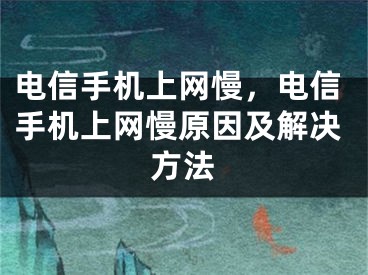 电信手机上网慢，电信手机上网慢原因及解决方法